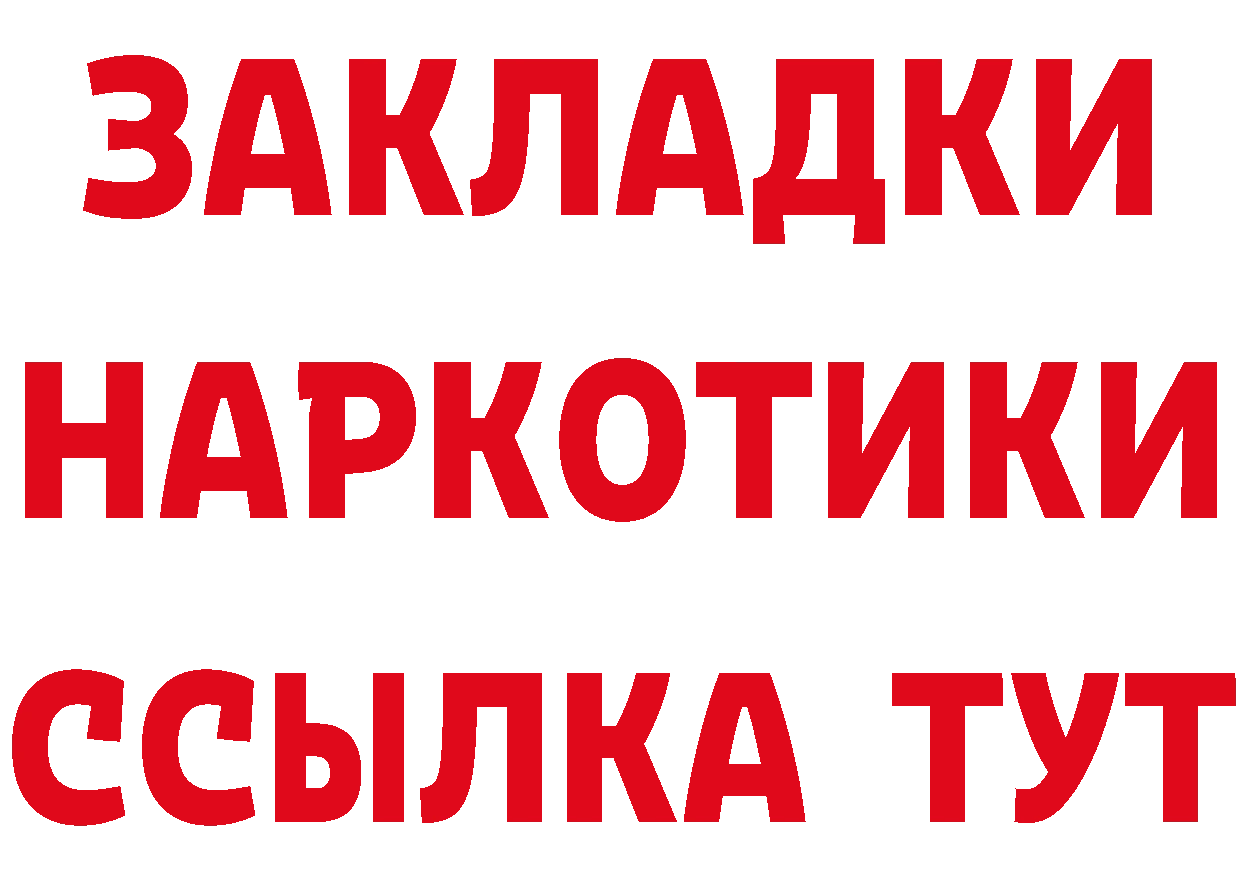 ЗАКЛАДКИ
НАРКОТИКИ
ССЫЛКА ТУТ